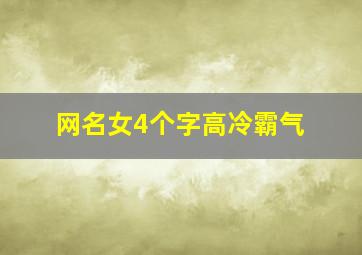 网名女4个字高冷霸气